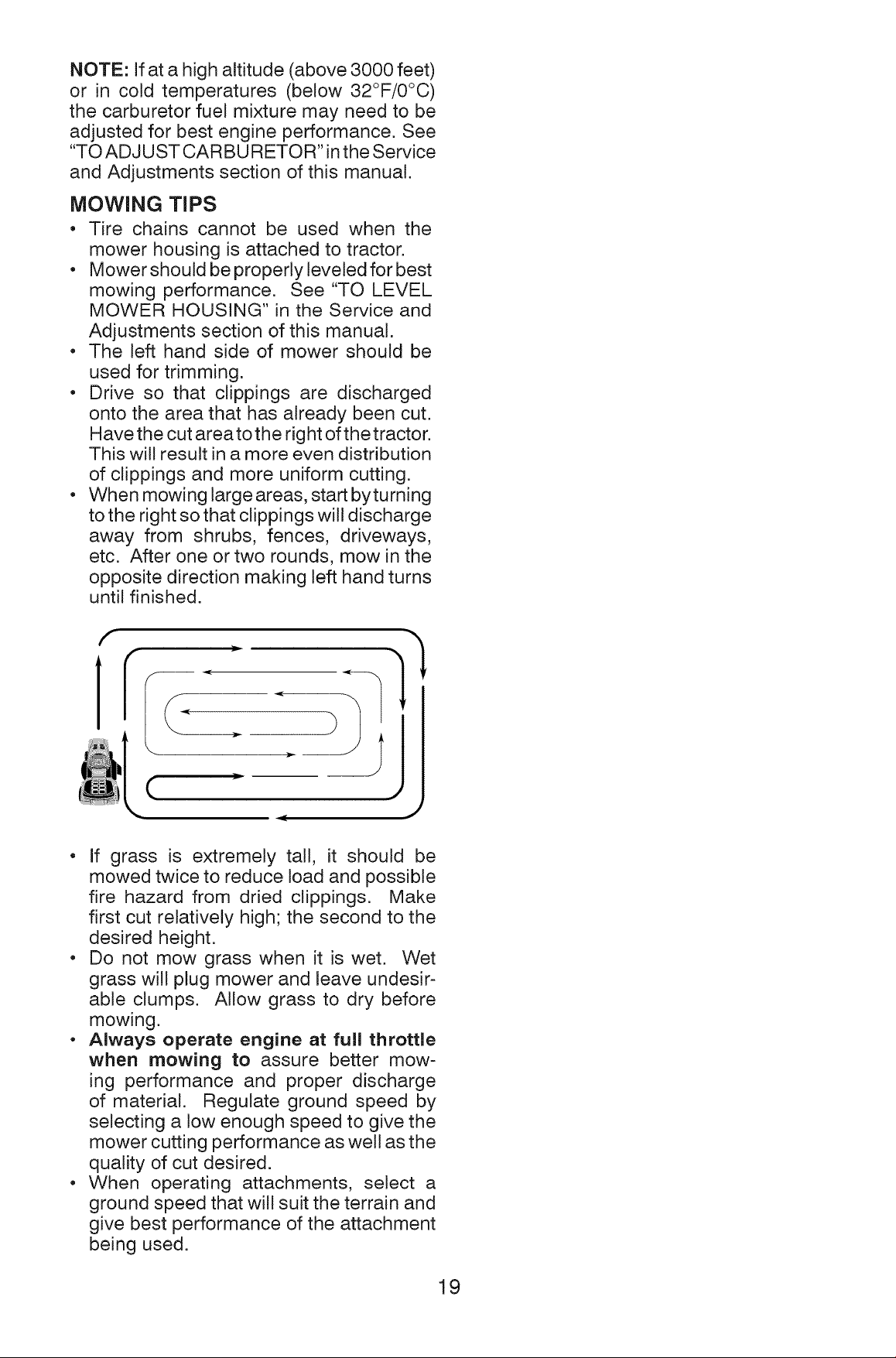 NOTE: If at a high altitude (above 3000 feet) or in cold temperatures (below 32°F/0°C) the carburetor fuel mixture may need to be adjusted for best engine performance. See "TO ADJUST CARBURETOR" in the Service and Adjustments section of this manual.

MOWING TIPS

• Tire chains cannot be used when the mower housing is attached to tractor.
• Mower should be properly leveled for best mowing performance. See "TO LEVEL MOWER HOUSING" in the Service and Adjustments section of this manual.
• The left hand side of mower should be used for trimming.
• Drive so that clippings are discharged onto the area that has already been cut. Have the cut area to the right of the tractor. This will result in a more even distribution of clippings and more uniform cutting.
• When mowing large areas, start by turning to the right so that clippings will discharge away from shrubs, fences, driveways, etc. After one or two rounds, mow in the opposite direction making left hand turns until finished.

• If grass is extremely tall, it should be mowed twice to reduce load and possible fire hazard from dried clippings. Make first cut relatively high; the second to the desired height.
• Do not mow grass when it is wet. Wet grass will plug mower and leave undesirable clumps. Allow grass to dry before mowing.
• Always operate engine at full throttle when mowing to assure better mowing performance and proper discharge of material. Regulate ground speed by selecting a low enough speed to give the mower cutting performance as well as the quality of cut desired.
• When operating attachments, select a ground speed that will suit the terrain and give best performance of the attachment being used.

19